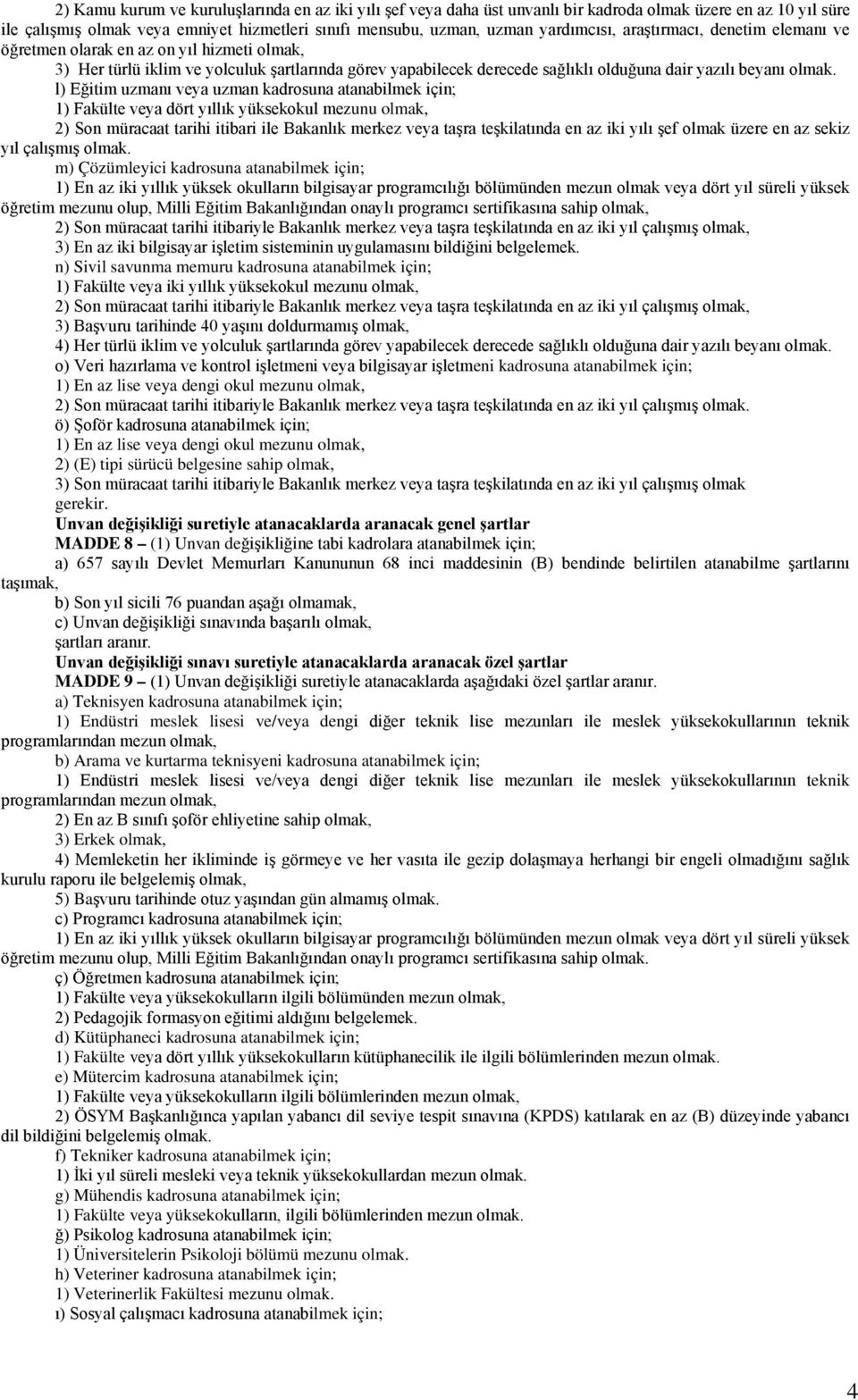 2) Kamu kurum ve kuruluşlarında en az iki yılı şef veya daha üst unvanlı bir kadroda olmak üzere en az 10 yıl süre ile çalışmış olmak veya emniyet hizmetleri sınıfı mensubu, uzman, uzman yardımcısı, araştırmacı, denetim elemanı ve öğretmen olarak en az on yıl hizmeti olmak,

3) Her türlü iklim ve yolculuk şartlarında görev yapabilecek derecede sağlıklı olduğuna dair yazılı beyanı olmak.

l) Eğitim uzmanı veya uzman kadrosuna atanabilmek için;

1) Fakülte veya dört yıllık yüksekokul mezunu olmak,

2) Son müracaat tarihi itibari ile Bakanlık merkez veya taşra teşkilatında en az iki yılı şef olmak üzere en az sekiz yıl çalışmış olmak.

m) Çözümleyici kadrosuna atanabilmek için;

1) En az iki yıllık yüksek okulların bilgisayar programcılığı bölümünden mezun olmak veya dört yıl süreli yüksek öğretim mezunu olup, Milli Eğitim Bakanlığından onaylı programcı sertifikasına sahip olmak,

2) Son müracaat tarihi itibariyle Bakanlık merkez veya taşra teşkilatında en az iki yıl çalışmış olmak,

3) En az iki bilgisayar işletim sisteminin uygulamasını bildiğini belgelemek.

n) Sivil savunma memuru kadrosuna atanabilmek için;

1) Fakülte veya iki yıllık yüksekokul mezunu olmak,

2) Son müracaat tarihi itibariyle Bakanlık merkez veya taşra teşkilatında en az iki yıl çalışmış olmak,

3) Başvuru tarihinde 40 yaşını doldurmamış olmak,

4) Her türlü iklim ve yolculuk şartlarında görev yapabilecek derecede sağlıklı olduğuna dair yazılı beyanı olmak.

o) Veri hazırlama ve kontrol işletmeni veya bilgisayar işletmeni kadrosuna atanabilmek için;

1) En az lise veya dengi okul mezunu olmak,

2) Son müracaat tarihi itibariyle Bakanlık merkez veya taşra teşkilatında en az iki yıl çalışmış olmak.

ö) Şoför kadrosuna atanabilmek için;

1) En az lise veya dengi okul mezunu olmak,

2) (E) tipi sürücü belgesine sahip olmak,

3) Son müracaat tarihi itibariyle Bakanlık merkez veya taşra teşkilatında en az iki yıl çalışmış olmak

gerekir.

Unvan değişikliği suretiyle atanacaklarda aranacak genel şartlar

MADDE 8 – (1) Unvan değişikliğine tabi kadrolara atanabilmek için;

a) 657 sayılı Devlet Memurları Kanununun 68 inci maddesinin (B) bendinde belirtilen atanabilme şartlarını taşımak,

b) Son yıl sicili 76 puandan aşağı olmamak,

c) Unvan değişikliği sınavında başarılı olmak,

şartları aranır.

Unvan değişikliği sınavı suretiyle atanacaklarda aranacak özel şartlar

MADDE 9 – (1) Unvan değişikliği suretiyle atanacaklarda aşağıdaki özel şartlar aranır.

a) Teknisyen kadrosuna atanabilmek için;

1) Endüstri meslek lisesi ve/veya dengi diğer teknik lise mezunları ile meslek yüksekokullarının teknik programlarından mezun olmak,

b) Arama ve kurtarma teknisyeni kadrosuna atanabilmek için;

1) Endüstri meslek lisesi ve/veya dengi diğer teknik lise mezunları ile meslek yüksekokullarının teknik programlarından mezun olmak,

2) En az B sınıfı şoför ehliyetine sahip olmak,

3) Erkek olmak,

4) Memleketin her ikliminde iş görmeye ve her vasıta ile gezip dolaşmaya herhangi bir engeli olmadığını sağlık kurulu raporu ile belgelemiş olmak,

5) Başvuru tarihinde otuz yaşından gün almamış olmak.

c) Programcı kadrosuna atanabilmek için;

1) En az iki yıllık yüksek okulların bilgisayar programcılığı bölümünden mezun olmak veya dört yıl süreli yüksek öğretim mezunu olup, Milli Eğitim Bakanlığından onaylı programcı sertifikasına sahip olmak.

ç) Öğretmen kadrosuna atanabilmek için;

1) Fakülte veya yüksekokulların ilgili bölümünden mezun olmak,

2) Pedagojik formasyon eğitimi aldığını belgelemek.

d) Kütüphaneci kadrosuna atanabilmek için;

1) Fakülte veya dört yıllık yüksekokulların kütüphanecilik ile ilgili bölümlerinden mezun olmak.

e) Mütercim kadrosuna atanabilmek için;

1) Fakülte veya yüksekokulların ilgili bölümlerinden mezun olmak,

2) ÖSYM Başkanlığınca yapılan yabancı dil seviye tespit sınavına (KPDS) katılarak en az (B) düzeyinde yabancı dil bildiğini belgelemiş olmak.

f) Tekniker kadrosuna atanabilmek için;

1) İki yıl süreli mesleki veya teknik yüksekokullardan mezun olmak.

g) Mühendis kadrosuna atanabilmek için;

1) Fakülte veya yüksekokulların, ilgili bölümlerinden mezun olmak.

ğ) Psikolog kadrosuna atanabilmek için;

1) Üniversitelerin Psikoloji bölümü mezunu olmak.

h) Veteriner kadrosuna atanabilmek için;

1) Veterinerlik Fakültesi mezunu olmak.

ı) Sosyal çalışmacı kadrosuna atanabilmek için;

4